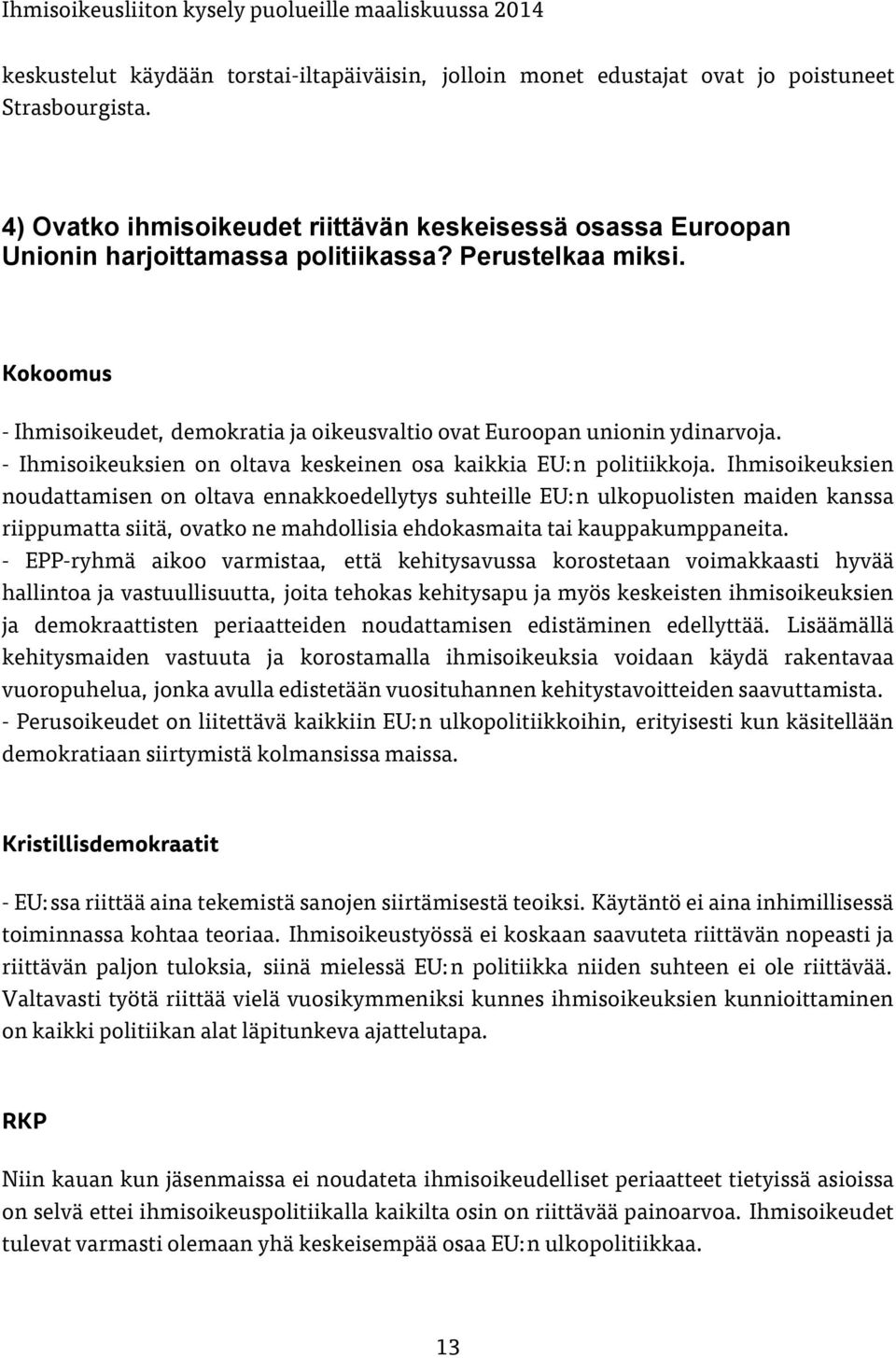 Ihmisoikeusliiton kysely puolueille maaliskuussa 2014

keskustelut käydään torstai-iltapäiväisin, jolloin monet edustajat ovat jo poistuneet Strasbourgista.

4) Ovatko ihmisoikeudet riittävän keskeisessä osassa Euroopan Unionin harjoittamassa politiikassa? Perustelkaa miksi.

Kokoomus

- Ihmisoikeudet, demokratia ja oikeusvaltio ovat Euroopan unionin ydinarvoja.
- Ihmisoikeuksien on oltava keskeinen osa kaikkia EU:n politiikkoja. Ihmisoikeuksien noudattamisen on oltava ennakkoedellytys suhteille EU:n ulkopuolisten maiden kanssa riippumatta siitä, ovatko ne mahdollisia ehdokasmaita tai kauppakumppaneita.
- EPP-ryhmä aikoo varmistaa, että kehitysavussa korostetaan voimakkaasti hyvää hallintoa ja vastuullisuutta, joita tehokas kehitysapu ja myös keskeisten ihmisoikeuksien ja demokraattisten periaatteiden noudattamisen edistäminen edellyttää. Lisäämällä kehitysmaiden vastuuta ja korostamalla ihmisoikeuksia voidaan käydä rakentavaa vuoropuhelua, jonka avulla edistetään vuosituhannen kehitystavoitteiden saavuttamista.
- Perusoikeudet on liitettävä kaikkiin EU:n ulkopolitiikkoihin, erityisesti kun käsitellään demokratiaan siirtymistä kolmansissa maissa.

Kristillisdemokraatit

- EU:ssa riittää aina tekemistä sanojen siirtämisestä teoiksi. Käytäntö ei aina inhimillisessä toiminnassa kohtaa teoriaa. Ihmisoikeustyössä ei koskaan saavuteta riittävän nopeasti ja riittävän paljon tuloksia, siinä mielessä EU:n politiikka niiden suhteen ei ole riittävää. Valtavasti työtä riittää vielä vuosikymmeniksi kunnes ihmisoikeuksien kunnioittaminen on kaikki politiikan alat läpitunkeva ajattelutapa.

RKP

Niin kauan kun jäsenmaissa ei noudateta ihmisoikeudelliset periaatteet tietyissä asioissa on selvä ettei ihmisoikeuspolitiikalla kaikilta osin on riittävää painoarvoa. Ihmisoikeudet tulevat varmasti olemaan yhä keskeisempää osaa EU:n ulkopolitiikkaa.

13